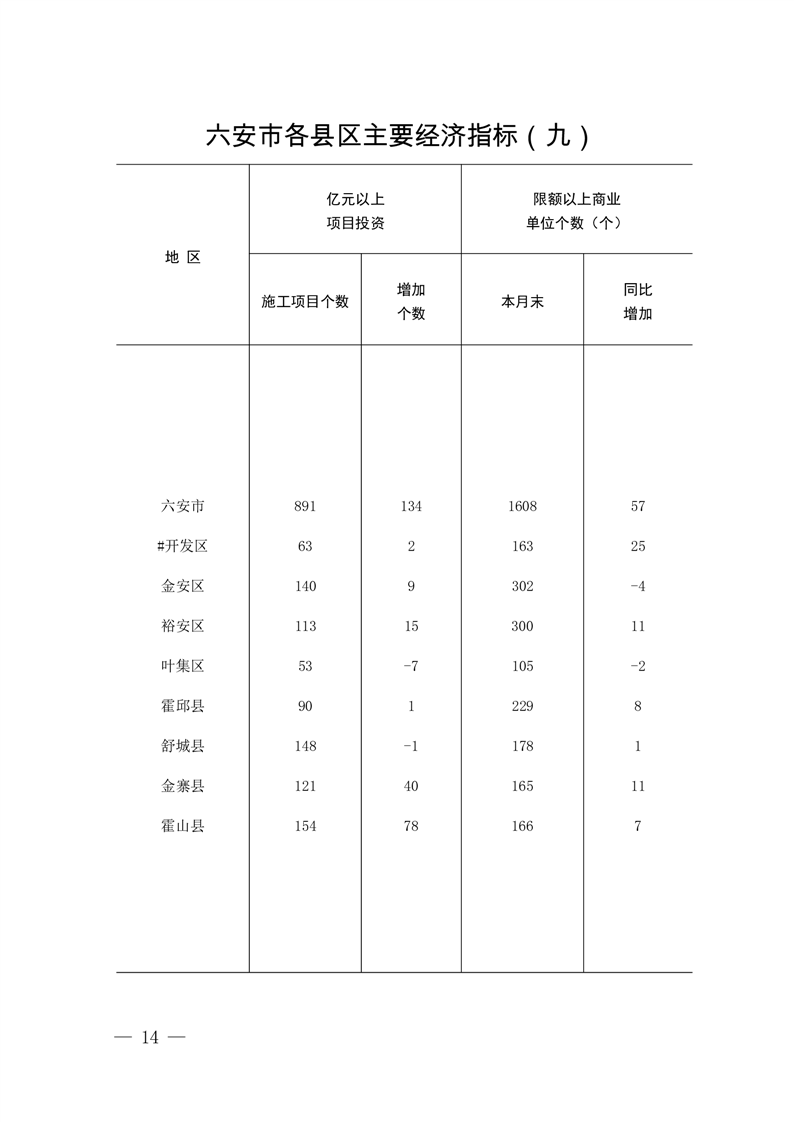 六安市各县区主要经济指标（九）

| 地 区 | 亿元以上项目投资 施工项目个数 | 亿元以上项目投资 增加个数 | 限额以上商业单位个数（个） 本月末 | 限额以上商业单位个数（个） 同比增加 |
|---|---|---|---|---|
| 六安市 | 891 | 134 | 1608 | 57 |
| #开发区 | 63 | 2 | 163 | 25 |
| 金安区 | 140 | 9 | 302 | -4 |
| 裕安区 | 113 | 15 | 300 | 11 |
| 叶集区 | 53 | -7 | 105 | -2 |
| 霍邱县 | 90 | 1 | 229 | 8 |
| 舒城县 | 148 | -1 | 178 | 1 |
| 金寨县 | 121 | 40 | 165 | 11 |
| 霍山县 | 154 | 78 | 166 | 7 |

— 14 —